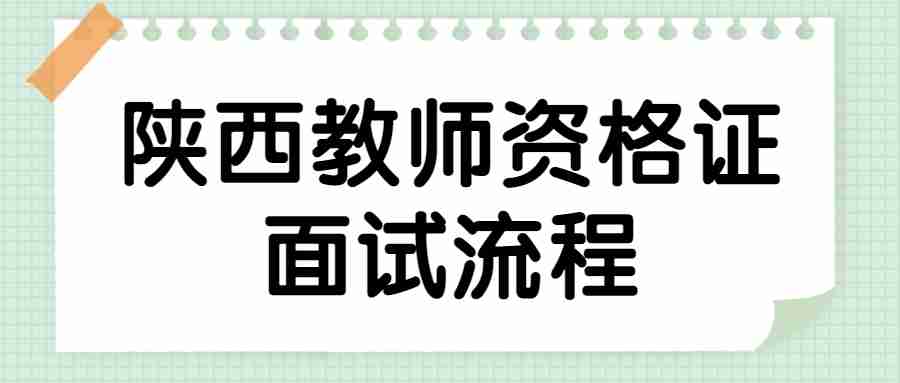 陕西教师资格证
面试流程